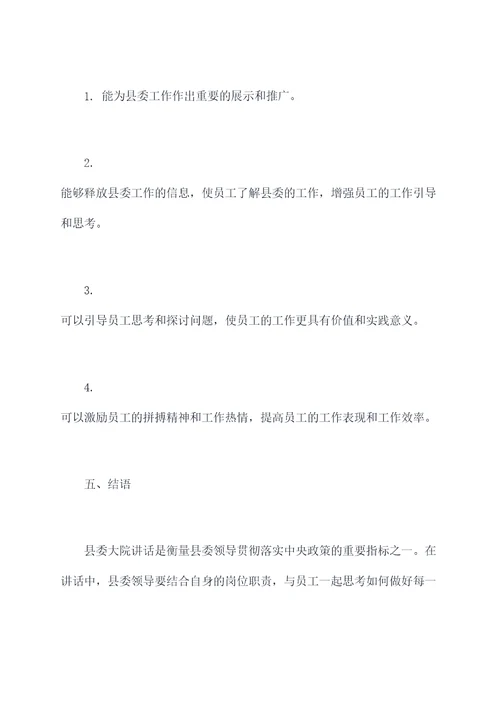 1. 能为县委工作作出重要的展示和推广。

2.
能够释放县委工作的信息，使员工了解县委的工作，增强员工的工作引导和思考。

3.
可以引导员工思考和探讨问题，使员工的工作更具有价值和实践意义。

4.
可以激励员工的拼搏精神和工作热情，提高员工的工作表现和工作效率。

五、结语

县委大院讲话是衡量县委领导贯彻落实中央政策的重要指标之一。在讲话中，县委领导要结合自身的岗位职责，与员工一起思考如何做好每一